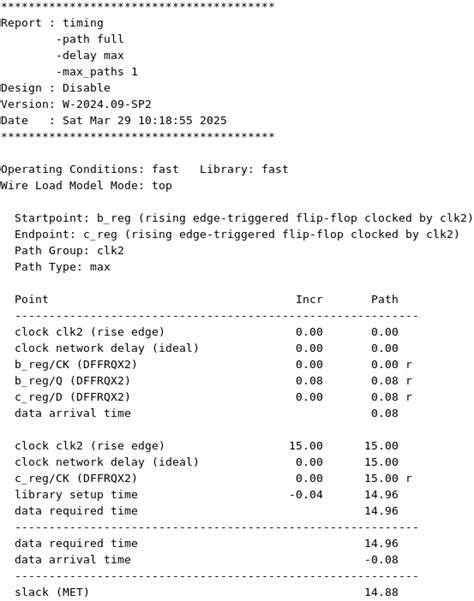 ****************************************
Report : timing
        -path full
        -delay max
        -max_paths 1
Design : Disable
Version: W-2024.09-SP2
Date   : Sat Mar 29 10:18:55 2025
****************************************

Operating Conditions: fast   Library: fast
Wire Load Model Mode: top

  Startpoint: b_reg (rising edge-triggered flip-flop clocked by clk2)
  Endpoint: c_reg (rising edge-triggered flip-flop clocked by clk2)
  Path Group: clk2
  Path Type: max

| Point | Incr | Path |
|---|---|---|
| clock clk2 (rise edge) | 0.00 | 0.00 |
| clock network delay (ideal) | 0.00 | 0.00 |
| b_reg/CK (DFFRQX2) | 0.00 | 0.00 r |
| b_reg/Q (DFFRQX2) | 0.08 | 0.08 r |
| c_reg/D (DFFRQX2) | 0.00 | 0.08 r |
| data arrival time | | 0.08 |
| clock clk2 (rise edge) | 15.00 | 15.00 |
| clock network delay (ideal) | 0.00 | 15.00 |
| c_reg/CK (DFFRQX2) | 0.00 | 15.00 r |
| library setup time | -0.04 | 14.96 |
| data required time | | 14.96 |
| data required time | | 14.96 |
| data arrival time | | -0.08 |
| slack (MET) | | 14.88 |